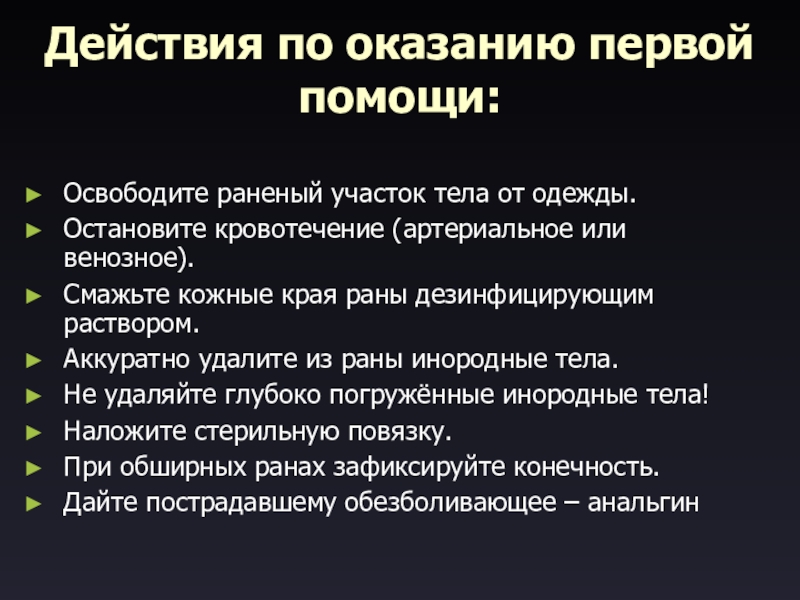 Действия по оказанию первой помощи:

► Освободите раненый участок тела от одежды.
► Остановите кровотечение (артериальное или венозное).
► Смажьте кожные края раны дезинфицирующим раствором.
► Аккуратно удалите из раны инородные тела.
► Не удаляйте глубоко погружённые инородные тела!
► Наложите стерильную повязку.
► При обширных ранах зафиксируйте конечность.
► Дайте пострадавшему обезболивающее – анальгин